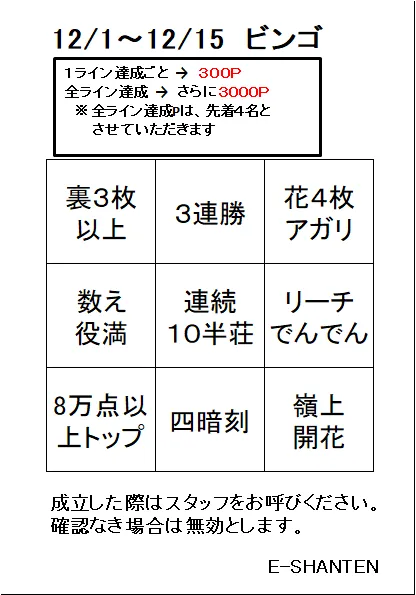 12/1～12/15 ビンゴ

1ライン達成ごと → 300P
全ライン達成 → さらに3000P
※全ライン達成Pは、先着4名とさせていただきます

| 裏3枚以上 | 3連勝 | 花4枚アガリ |
|---|---|---|
| 数え役満 | 連続10半荘 | リーチでんでん |
| 8万点以上トップ | 四暗刻 | 嶺上開花 |

成立した際はスタッフをお呼びください。
確認なき場合は無効とします。

E-SHANTEN